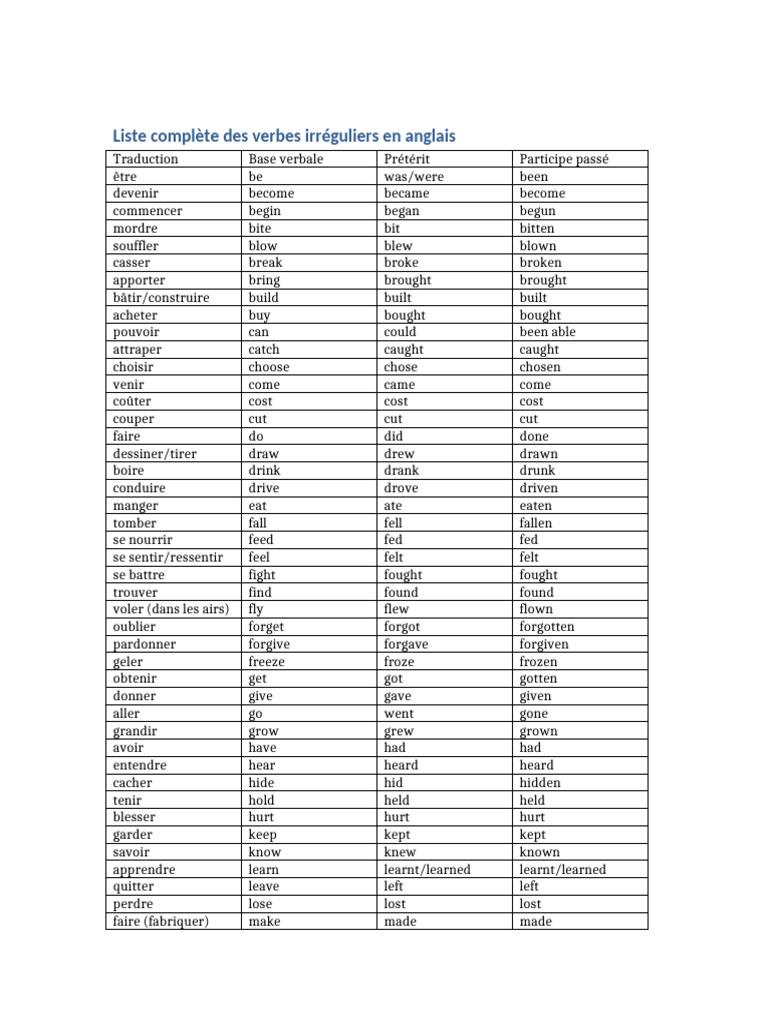 Liste complète des verbes irréguliers en anglais

| Traduction | Base verbale | Prétérit | Participe passé |
|---|---|---|---|
| être | be | was/were | been |
| devenir | become | became | become |
| commencer | begin | began | begun |
| mordre | bite | bit | bitten |
| souffler | blow | blew | blown |
| casser | break | broke | broken |
| apporter | bring | brought | brought |
| bâtir/construire | build | built | built |
| acheter | buy | bought | bought |
| pouvoir | can | could | been able |
| attraper | catch | caught | caught |
| choisir | choose | chose | chosen |
| venir | come | came | come |
| coûter | cost | cost | cost |
| couper | cut | cut | cut |
| faire | do | did | done |
| dessiner/tirer | draw | drew | drawn |
| boire | drink | drank | drunk |
| conduire | drive | drove | driven |
| manger | eat | ate | eaten |
| tomber | fall | fell | fallen |
| se nourrir | feed | fed | fed |
| se sentir/ressentir | feel | felt | felt |
| se battre | fight | fought | fought |
| trouver | find | found | found |
| voler (dans les airs) | fly | flew | flown |
| oublier | forget | forgot | forgotten |
| pardonner | forgive | forgave | forgiven |
| geler | freeze | froze | frozen |
| obtenir | get | got | gotten |
| donner | give | gave | given |
| aller | go | went | gone |
| grandir | grow | grew | grown |
| avoir | have | had | had |
| entendre | hear | heard | heard |
| cacher | hide | hid | hidden |
| tenir | hold | held | held |
| blesser | hurt | hurt | hurt |
| garder | keep | kept | kept |
| savoir | know | knew | known |
| apprendre | learn | learnt/learned | learnt/learned |
| quitter | leave | left | left |
| perdre | lose | lost | lost |
| faire (fabriquer) | make | made | made |